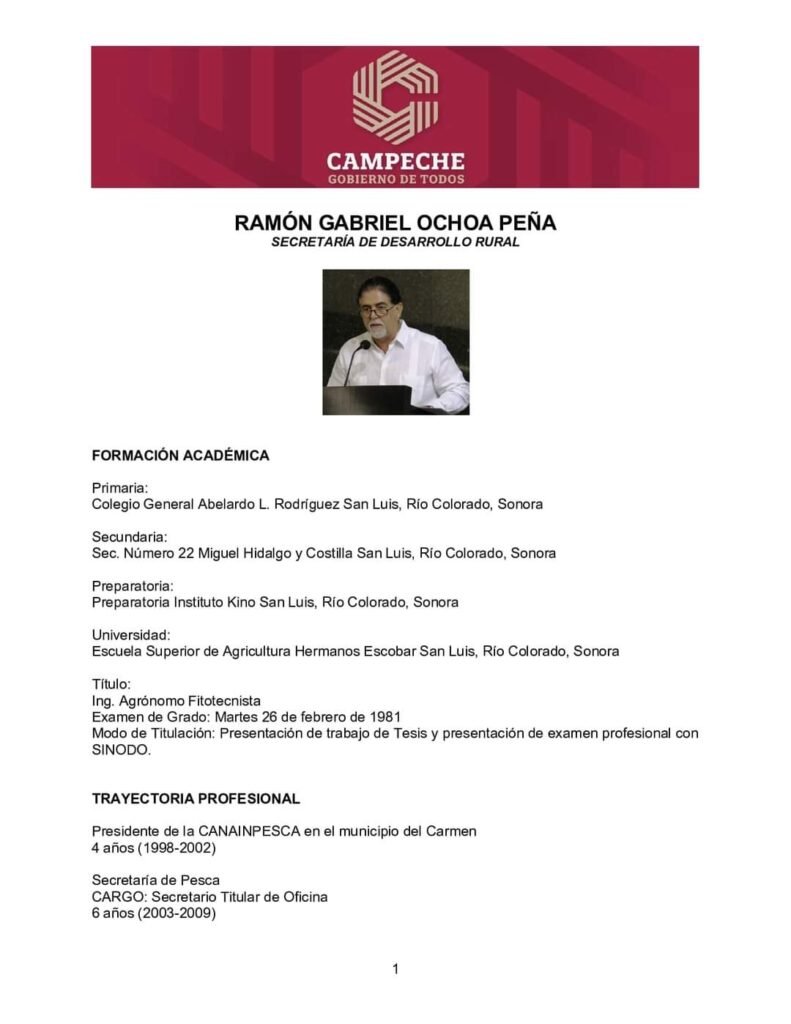 CAMPECHE
GOBIERNO DE TODOS

RAMÓN GABRIEL OCHOA PEÑA
SECRETARÍA DE DESARROLLO RURAL

FORMACIÓN ACADÉMICA

Primaria:
Colegio General Abelardo L. Rodríguez San Luis, Río Colorado, Sonora

Secundaria:
Sec. Número 22 Miguel Hidalgo y Costilla San Luis, Río Colorado, Sonora

Preparatoria:
Preparatoria Instituto Kino San Luis, Río Colorado, Sonora

Universidad:
Escuela Superior de Agricultura Hermanos Escobar San Luis, Río Colorado, Sonora

Título:
Ing. Agrónomo Fitotecnista
Examen de Grado: Martes 26 de febrero de 1981
Modo de Titulación: Presentación de trabajo de Tesis y presentación de examen profesional con SINODO.

TRAYECTORIA PROFESIONAL

Presidente de la CANAINPESCA en el municipio del Carmen
4 años (1998-2002)

Secretaría de Pesca
CARGO: Secretario Titular de Oficina
6 años (2003-2009)

1